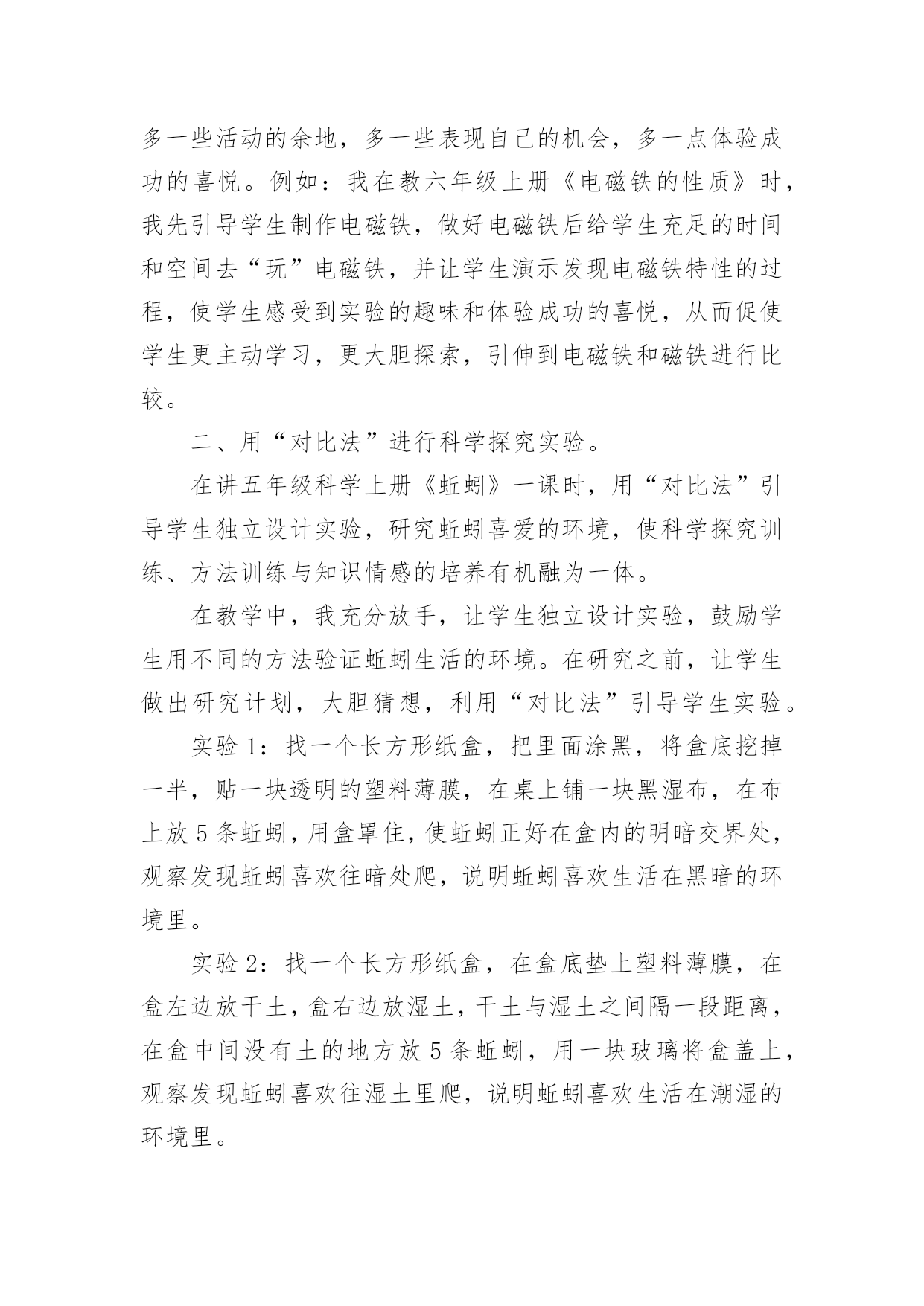 多一些活动的余地，多一些表现自己的机会，多一点体验成功的喜悦。例如：我在教六年级上册《电磁铁的性质》时，我先引导学生制作电磁铁，做好电磁铁后给学生充足的时间和空间去“玩”电磁铁，并让学生演示发现电磁铁特性的过程，使学生感受到实验的趣味和体验成功的喜悦，从而促使学生更主动学习，更大胆探索，引伸到电磁铁和磁铁进行比较。

二、用“对比法”进行科学探究实验。

在讲五年级科学上册《蚯蚓》一课时，用“对比法”引导学生独立设计实验，研究蚯蚓喜爱的环境，使科学探究训练、方法训练与知识情感的培养有机融为一体。

在教学中，我充分放手，让学生独立设计实验，鼓励学生用不同的方法验证蚯蚓生活的环境。在研究之前，让学生做出研究计划，大胆猜想，利用“对比法”引导学生实验。

实验 1：找一个长方形纸盒，把里面涂黑，将盒底挖掉一半，贴一块透明的塑料薄膜，在桌上铺一块黑湿布，在布上放 5 条蚯蚓，用盒罩住，使蚯蚓正好在盒内的明暗交界处，观察发现蚯蚓喜欢往暗处爬，说明蚯蚓喜欢生活在黑暗的环境里。

实验 2：找一个长方形纸盒，在盒底垫上塑料薄膜，在盒左边放干土，盒右边放湿土，干土与湿土之间隔一段距离，在盒中间没有土的地方放 5 条蚯蚓，用一块玻璃将盒盖上，观察发现蚯蚓喜欢往湿土里爬，说明蚯蚓喜欢生活在潮湿的环境里。